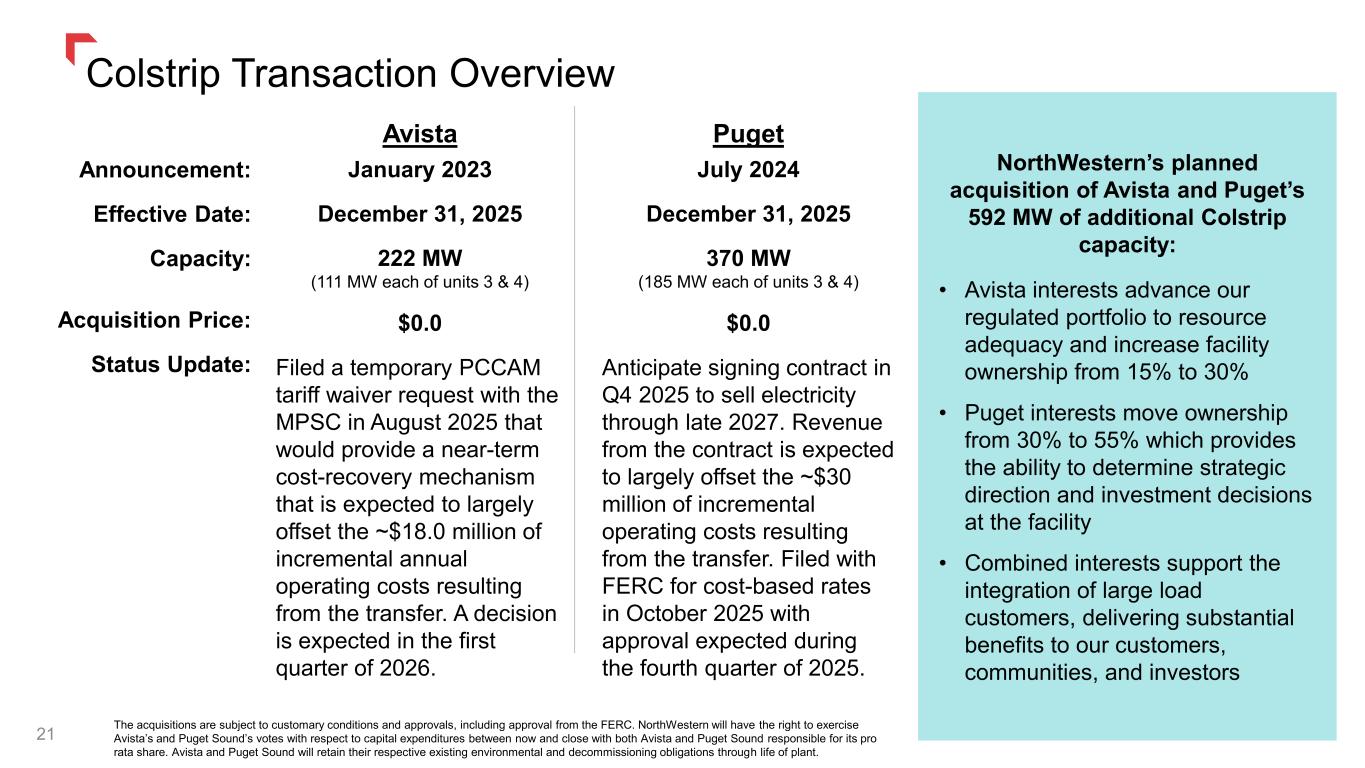 Colstrip Transaction Overview

| | Avista | Puget |
|---|---|---|
| Announcement: | January 2023 | July 2024 |
| Effective Date: | December 31, 2025 | December 31, 2025 |
| Capacity: | 222 MW (111 MW each of units 3 & 4) | 370 MW (185 MW each of units 3 & 4) |
| Acquisition Price: | $0.0 | $0.0 |
| Status Update: | Filed a temporary PCCAM tariff waiver request with the MPSC in August 2025 that would provide a near-term cost-recovery mechanism that is expected to largely offset the ~$18.0 million of incremental annual operating costs resulting from the transfer. A decision is expected in the first quarter of 2026. | Anticipate signing contract in Q4 2025 to sell electricity through late 2027. Revenue from the contract is expected to largely offset the ~$30 million of incremental operating costs resulting from the transfer. Filed with FERC for cost-based rates in October 2025 with approval expected during the fourth quarter of 2025. |

NorthWestern's planned acquisition of Avista and Puget's 592 MW of additional Colstrip capacity:

• Avista interests advance our regulated portfolio to resource adequacy and increase facility ownership from 15% to 30%

• Puget interests move ownership from 30% to 55% which provides the ability to determine strategic direction and investment decisions at the facility

• Combined interests support the integration of large load customers, delivering substantial benefits to our customers, communities, and investors

21

The acquisitions are subject to customary conditions and approvals, including approval from the FERC. NorthWestern will have the right to exercise Avista's and Puget Sound's votes with respect to capital expenditures between now and close with both Avista and Puget Sound responsible for its pro rata share. Avista and Puget Sound will retain their respective existing environmental and decommissioning obligations through life of plant.